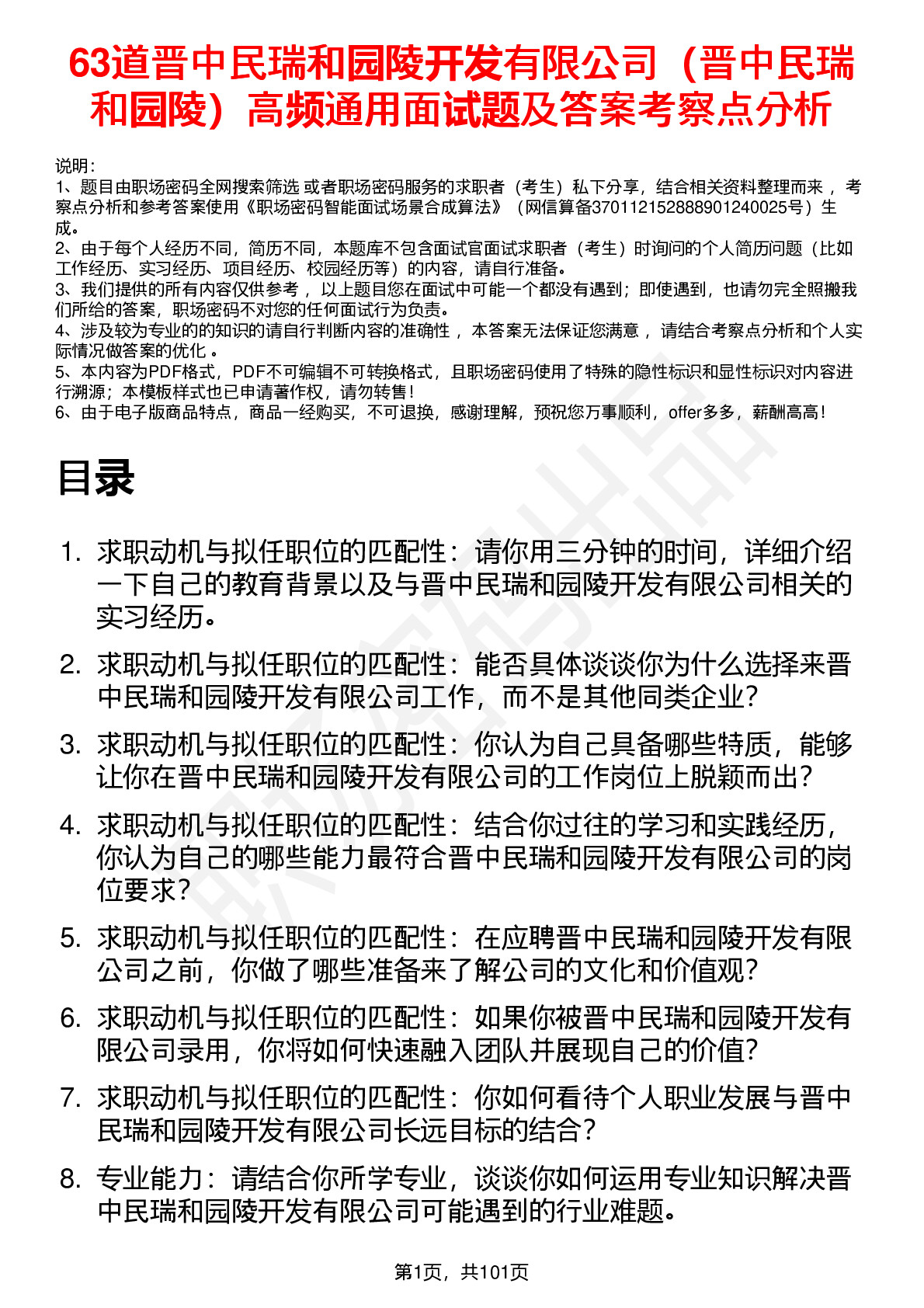 63道晋中民瑞和园陵开发有限公司（晋中民瑞和园陵）高频通用面试题及答案考察点分析

说明：
1、题目由职场密码全网搜索筛选 或者职场密码服务的求职者（考生）私下分享，结合相关资料整理而来 ，考察点分析和参考答案使用《职场密码智能面试场景合成算法》（网信算备370112152888901240025号）生成。
2、由于每个人经历不同，简历不同，本题库不包含面试官面试求职者（考生）时询问的个人简历问题（比如工作经历、实习经历、项目经历、校园经历等）的内容，请自行准备。
3、我们提供的所有内容仅供参考 ，以上题目您在面试中可能一个都没有遇到；即使遇到，也请勿完全照搬我们所给的答案，职场密码不对您的任何面试行为负责。
4、涉及较为专业的的知识的请自行判断内容的准确性 ，本答案无法保证您满意 ，请结合考察点分析和个人实际情况做答案的优化 。
5、本内容为PDF格式，PDF不可编辑不可转换格式，且职场密码使用了特殊的隐性标识和显性标识对内容进行溯源；本模板样式也已申请著作权，请勿转售！
6、由于电子版商品特点，商品一经购买，不可退换，感谢理解，预祝您万事顺利，offer多多，薪酬高高！

目录

1. 求职动机与拟任职位的匹配性：请你用三分钟的时间，详细介绍一下自己的教育背景以及与晋中民瑞和园陵开发有限公司相关的实习经历。
2. 求职动机与拟任职位的匹配性：能否具体谈谈你为什么选择来晋中民瑞和园陵开发有限公司工作，而不是其他同类企业？
3. 求职动机与拟任职位的匹配性：你认为自己具备哪些特质，能够让你在晋中民瑞和园陵开发有限公司的工作岗位上脱颖而出？
4. 求职动机与拟任职位的匹配性：结合你过往的学习和实践经历，你认为自己的哪些能力最符合晋中民瑞和园陵开发有限公司的岗位要求？
5. 求职动机与拟任职位的匹配性：在应聘晋中民瑞和园陵开发有限公司之前，你做了哪些准备来了解公司的文化和价值观？
6. 求职动机与拟任职位的匹配性：如果你被晋中民瑞和园陵开发有限公司录用，你将如何快速融入团队并展现自己的价值？
7. 求职动机与拟任职位的匹配性：你如何看待个人职业发展与晋中民瑞和园陵开发有限公司长远目标的结合？
8. 专业能力：请结合你所学专业，谈谈你如何运用专业知识解决晋中民瑞和园陵开发有限公司可能遇到的行业难题。

第1页，共101页